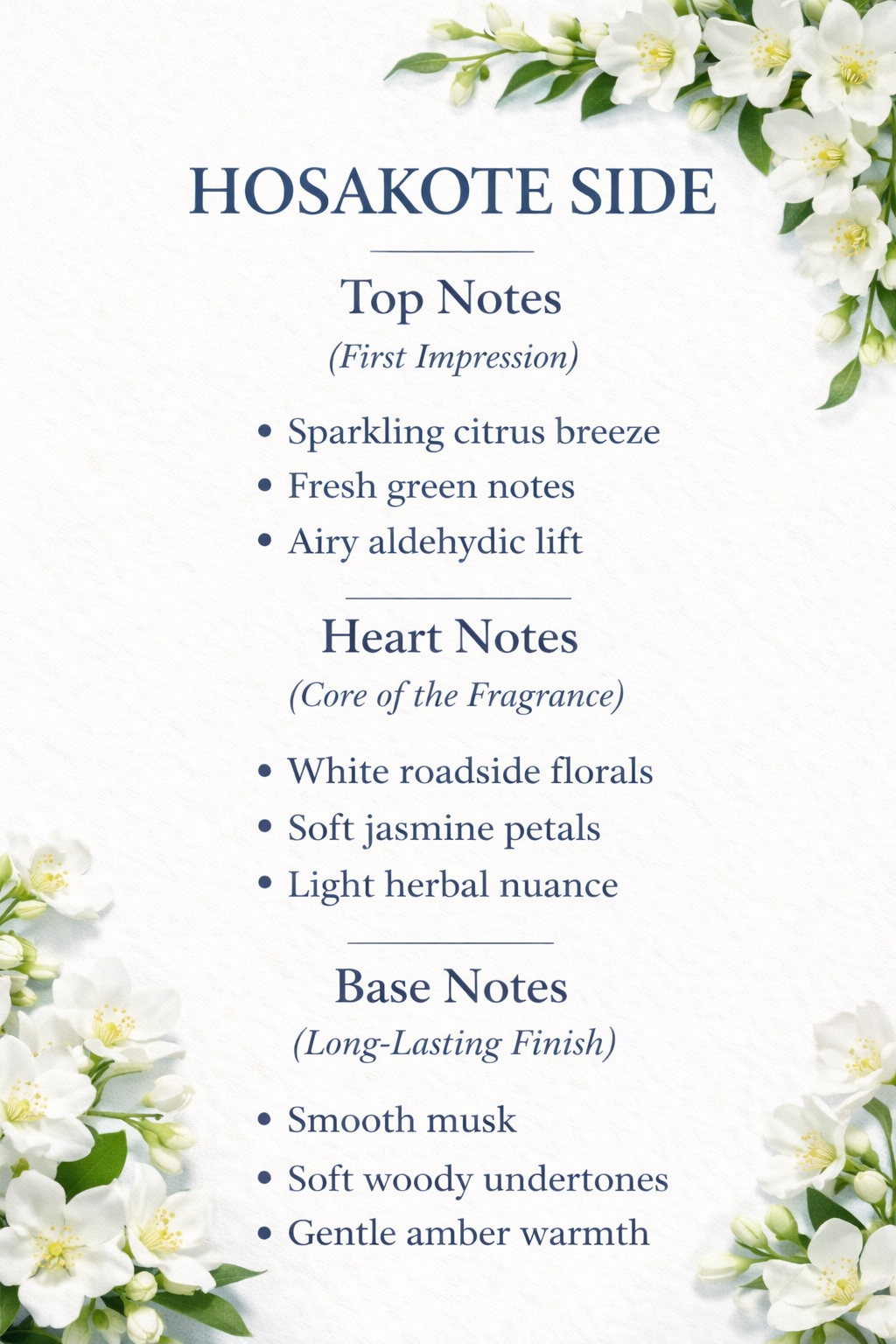 HOSAKOTE SIDE

Top Notes

(First Impression)

• Sparkling citrus breeze
• Fresh green notes
• Airy aldehydic lift

Heart Notes

(Core of the Fragrance)

• White roadside florals
• Soft jasmine petals
• Light herbal nuance

Base Notes

(Long-Lasting Finish)

• Smooth musk
• Soft woody undertones
• Gentle amber warmth